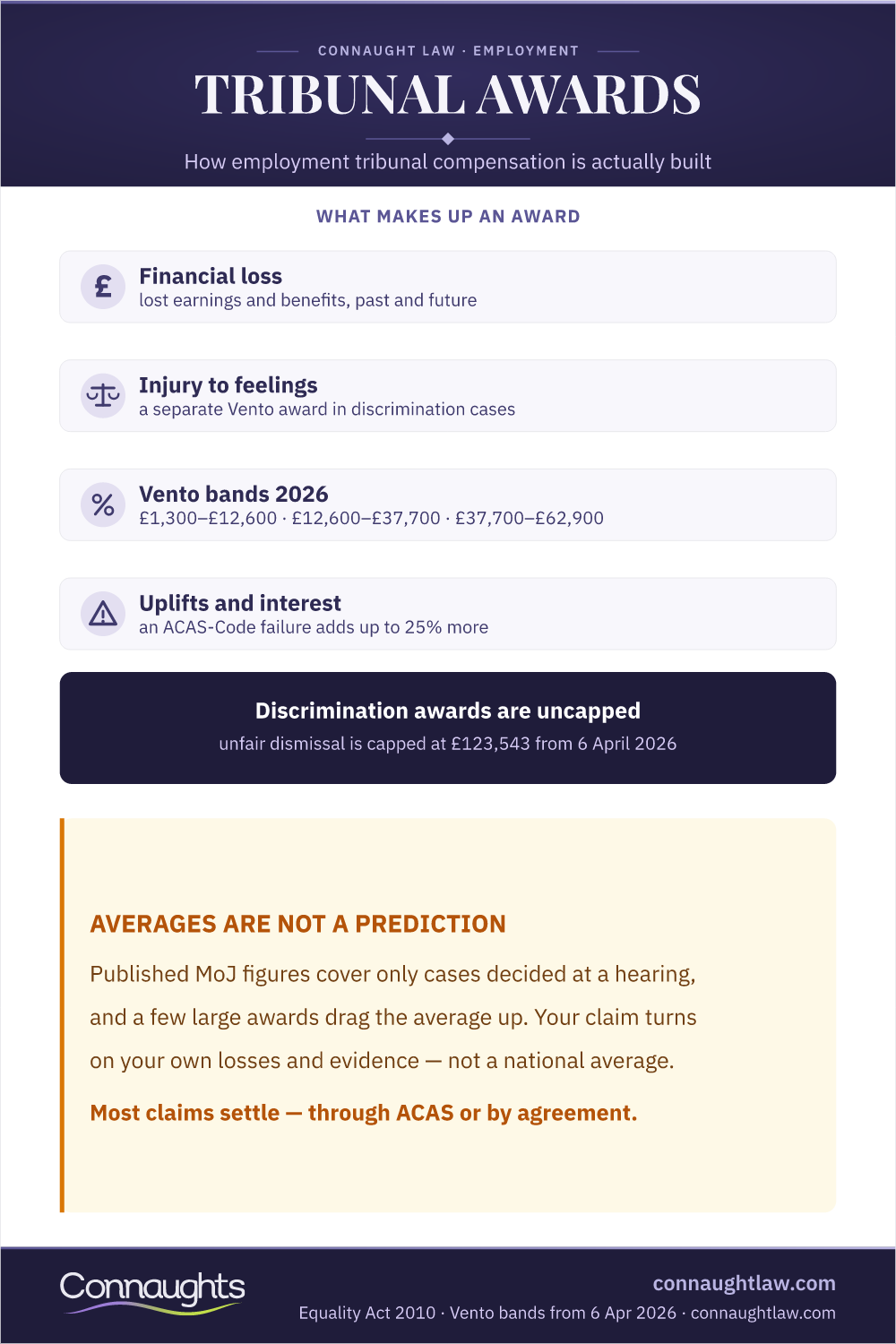 CONNAUGHT LAW · EMPLOYMENT

TRIBUNAL AWARDS

How employment tribunal compensation is actually built

WHAT MAKES UP AN AWARD

£

Financial loss
lost earnings and benefits, past and future

Injury to feelings
a separate Vento award in discrimination cases

%

Vento bands 2026
£1,300–£12,600 · £12,600–£37,700 · £37,700–£62,900

Uplifts and interest
an ACAS-Code failure adds up to 25% more

Discrimination awards are uncapped
unfair dismissal is capped at £123,543 from 6 April 2026

AVERAGES ARE NOT A PREDICTION

Published MoJ figures cover only cases decided at a hearing, and a few large awards drag the average up. Your claim turns on your own losses and evidence — not a national average.

Most claims settle — through ACAS or by agreement.

Connaughts

connaughtlaw.com

Equality Act 2010 · Vento bands from 6 Apr 2026 · connaughtlaw.com